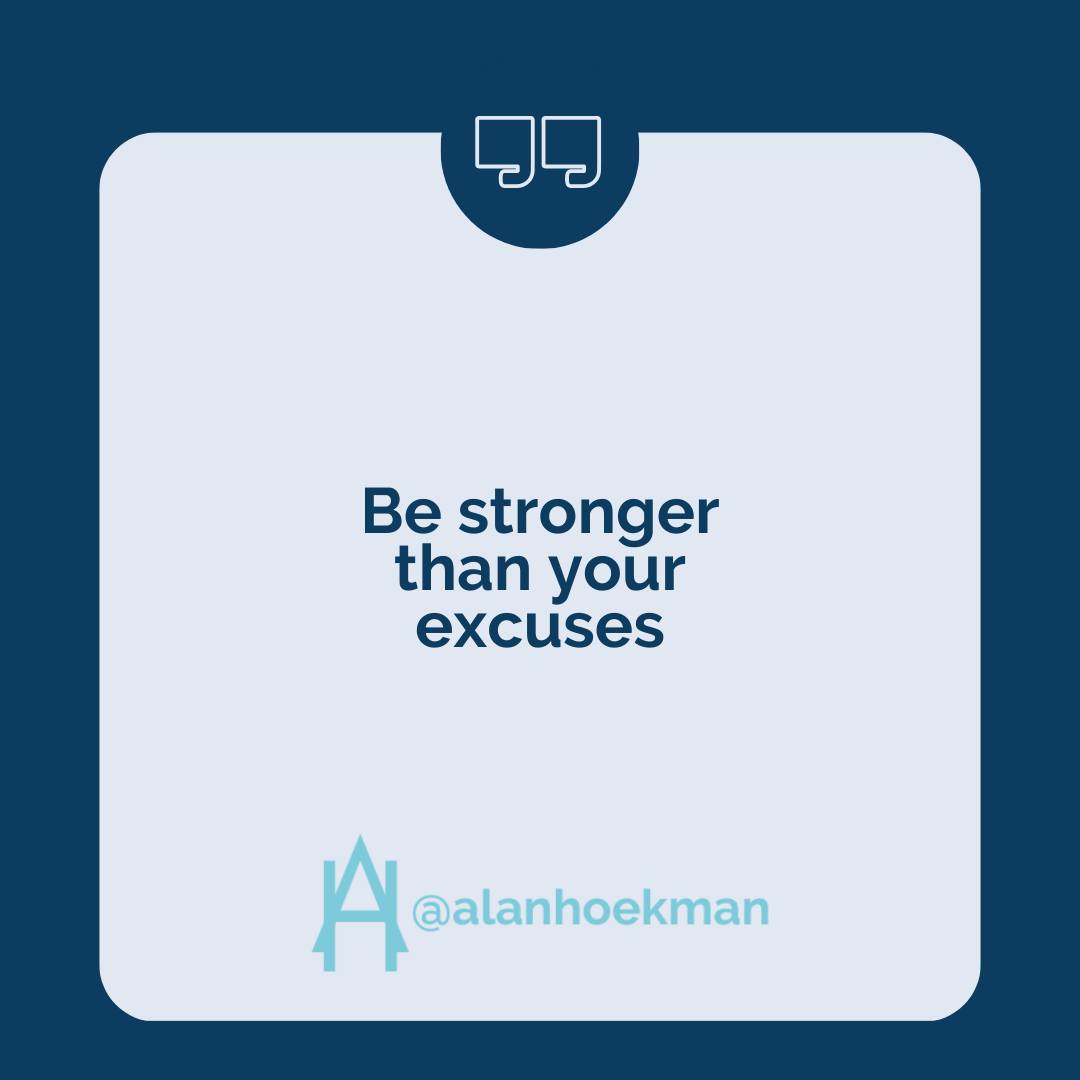 Be stronger than your excuses

@alanhoekman